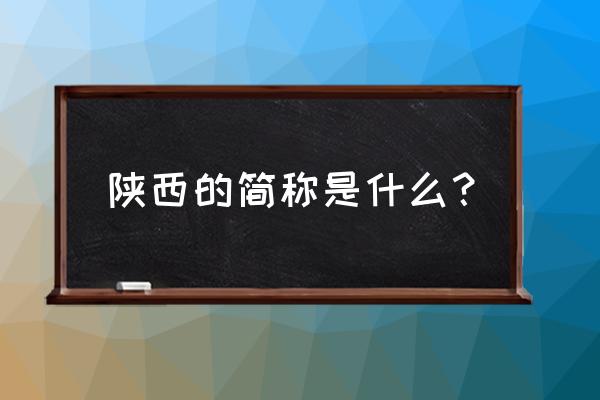 陕西的简称是什么？